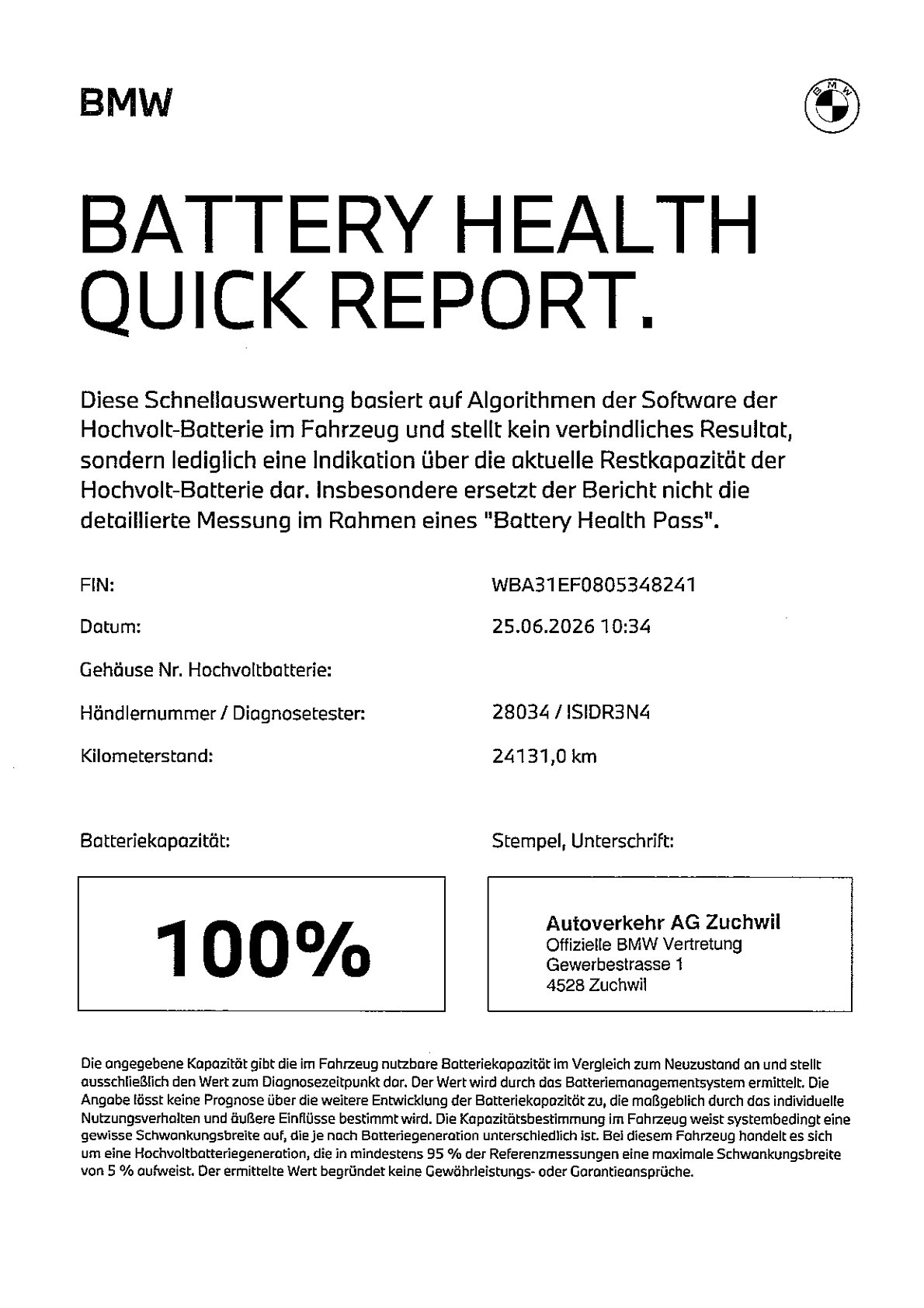 BMW

BMW

BATTERY HEALTH QUICK REPORT.

Diese Schnellauswertung basiert auf Algorithmen der Software der Hochvolt-Batterie im Fahrzeug und stellt kein verbindliches Resultat, sondern lediglich eine Indikation über die aktuelle Restkapazität der Hochvolt-Batterie dar. Insbesondere ersetzt der Bericht nicht die detaillierte Messung im Rahmen eines "Battery Health Pass".

FIN: WBA31EF0805348241

Datum: 25.06.2026 10:34

Gehäuse Nr. Hochvoltbatterie:

Händlernummer / Diagnosetester: 28034 / ISIDR3N4

Kilometerstand: 24131,0 km

Batteriekapazität:

100%

Stempel, Unterschrift:

Autoverkehr AG Zuchwil
Offizielle BMW Vertretung
Gewerbestrasse 1
4528 Zuchwil

Die angegebene Kapazität gibt die im Fahrzeug nutzbare Batteriekapazität im Vergleich zum Neuzustand an und stellt ausschließlich den Wert zum Diagnosezeitpunkt dar. Der Wert wird durch das Batteriemanagementsystem ermittelt. Die Angabe lässt keine Prognose über die weitere Entwicklung der Batteriekapazität zu, die maßgeblich durch das individuelle Nutzungsverhalten und äußere Einflüsse bestimmt wird. Die Kapazitätsbestimmung im Fahrzeug weist systembedingt eine gewisse Schwankungsbreite auf, die je nach Batteriegeneration unterschiedlich ist. Bei diesem Fahrzeug handelt es sich um eine Hochvoltbatteriegeneration, die in mindestens 95 % der Referenzmessungen eine maximale Schwankungsbreite von 5 % aufweist. Der ermittelte Wert begründet keine Gewährleistungs- oder Garantieansprüche.